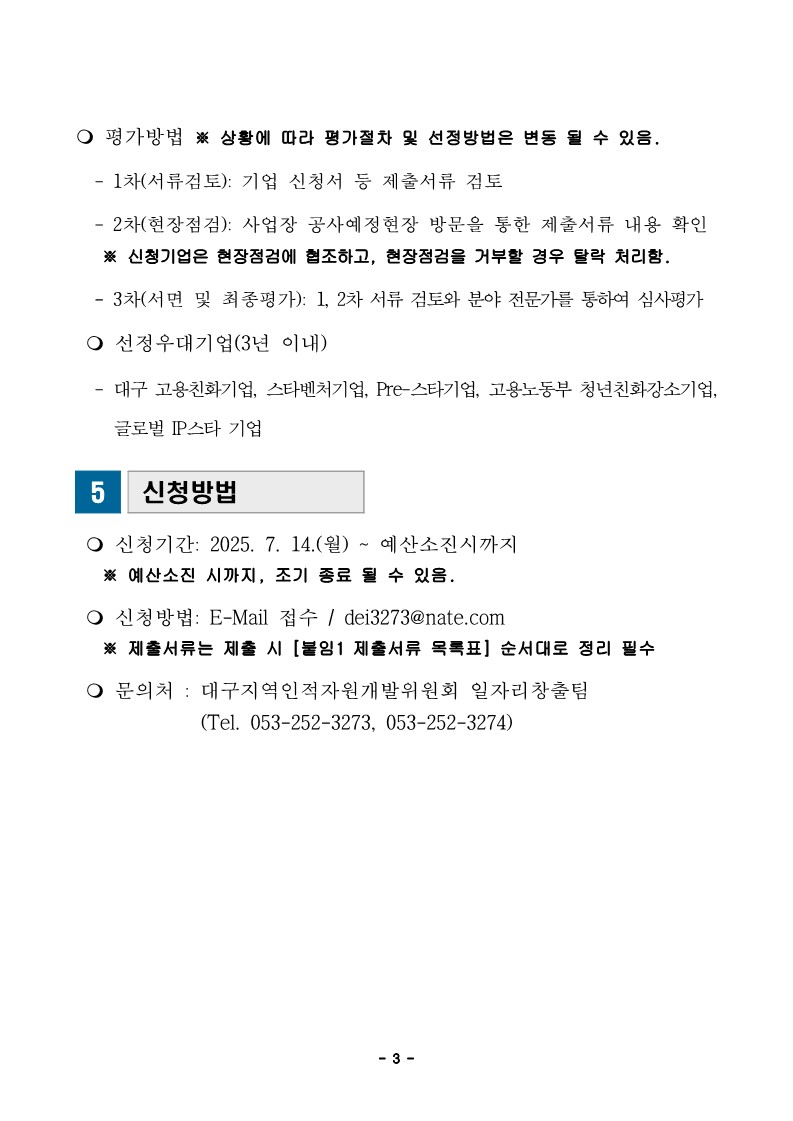 ❍ 평가방법 ※ 상황에 따라 평가절차 및 선정방법은 변동 될 수 있음.

- 1차(서류검토): 기업 신청서 등 제출서류 검토

- 2차(현장점검): 사업장 공사예정현장 방문을 통한 제출서류 내용 확인
※ 신청기업은 현장점검에 협조하고, 현장점검을 거부할 경우 탈락 처리함.

- 3차(서면 및 최종평가): 1, 2차 서류 검토와 분야 전문가를 통하여 심사평가

❍ 선정우대기업(3년 이내)

- 대구 고용친화기업, 스타벤처기업, Pre-스타기업, 고용노동부 청년친화강소기업, 글로벌 IP스타 기업

5 신청방법

❍ 신청기간: 2025. 7. 14.(월) ~ 예산소진시까지
※ 예산소진 시까지, 조기 종료 될 수 있음.

❍ 신청방법: E-Mail 접수 / dei3273@nate.com
※ 제출서류는 제출 시 [붙임1 제출서류 목록표] 순서대로 정리 필수

❍ 문의처 : 대구지역인적자원개발위원회 일자리창출팀
(Tel. 053-252-3273, 053-252-3274)

- 3 -